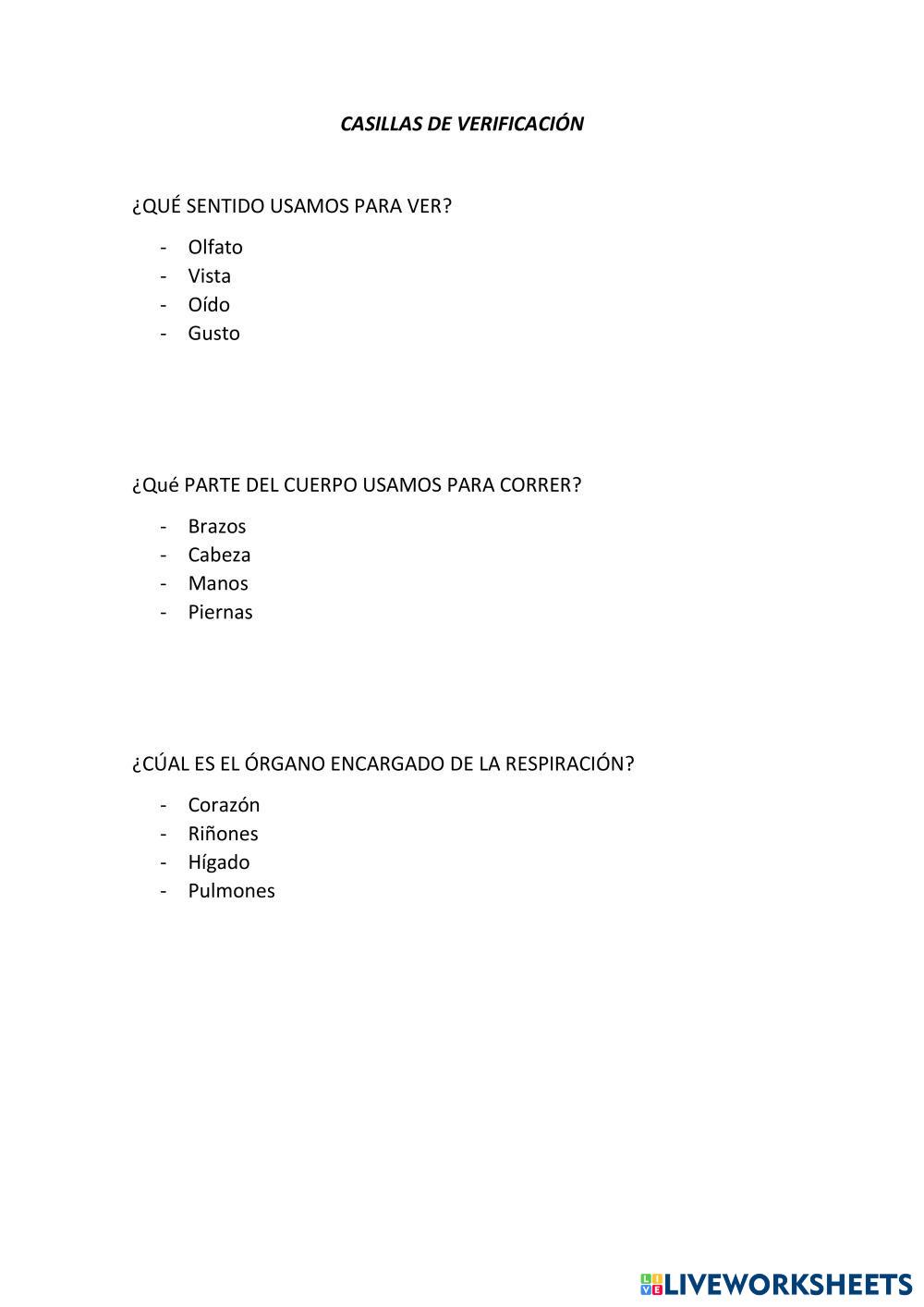 CASILLAS DE VERIFICACIÓN

¿QUÉ SENTIDO USAMOS PARA VER?

- Olfato
- Vista
- Oído
- Gusto

¿Qué PARTE DEL CUERPO USAMOS PARA CORRER?

- Brazos
- Cabeza
- Manos
- Piernas

¿CÚAL ES EL ÓRGANO ENCARGADO DE LA RESPIRACIÓN?

- Corazón
- Riñones
- Hígado
- Pulmones

LIVEWORKSHEETS